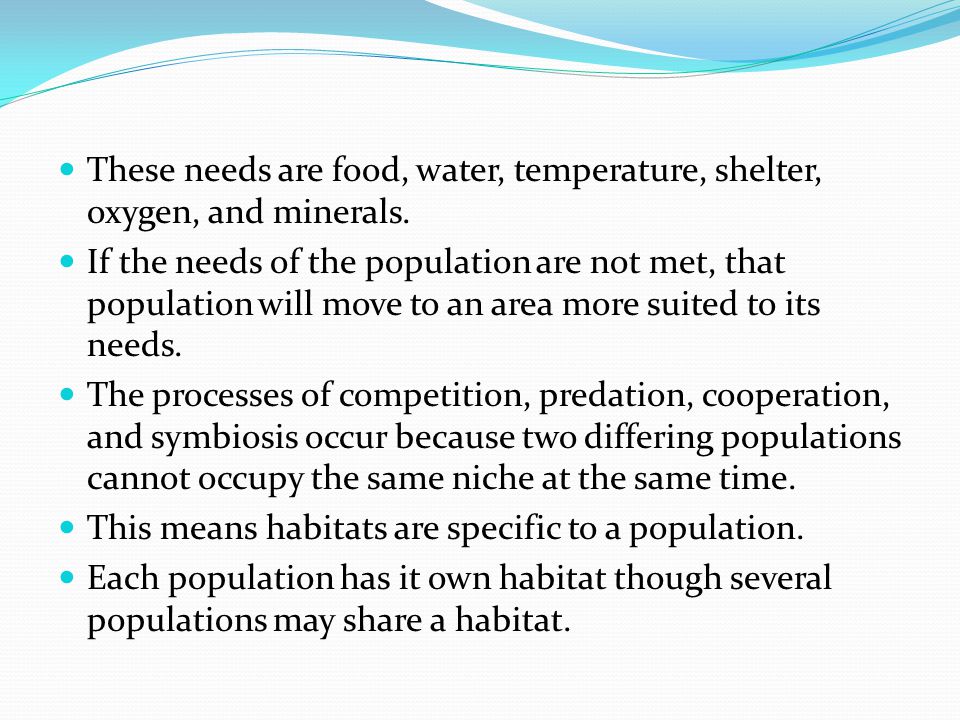 - These needs are food, water, temperature, shelter, oxygen, and minerals.
- If the needs of the population are not met, that population will move to an area more suited to its needs.
- The processes of competition, predation, cooperation, and symbiosis occur because two differing populations cannot occupy the same niche at the same time.
- This means habitats are specific to a population.
- Each population has it own habitat though several populations may share a habitat.